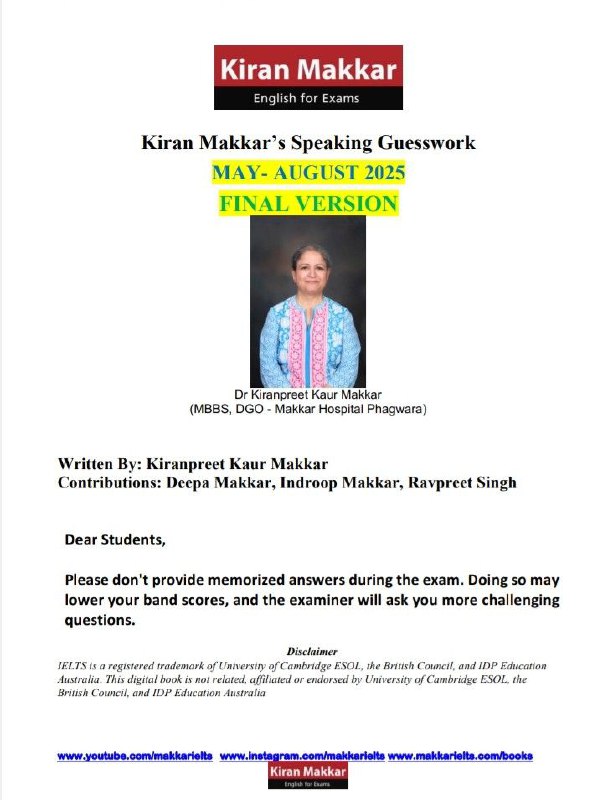 Kiran Makkar
English for Exams

Kiran Makkar's Speaking Guesswork
MAY- AUGUST 2025
FINAL VERSION

Dr Kiranpreet Kaur Makkar
(MBBS, DGO - Makkar Hospital Phagwara)

Written By: Kiranpreet Kaur Makkar
Contributions: Deepa Makkar, Indroop Makkar, Ravpreet Singh

Dear Students,

Please don't provide memorized answers during the exam. Doing so may lower your band scores, and the examiner will ask you more challenging questions.

Disclaimer
IELTS is a registered trademark of University of Cambridge ESOL, the British Council, and IDP Education Australia. This digital book is not related, affiliated or endorsed by University of Cambridge ESOL, the British Council, and IDP Education Australia

www.youtube.com/makkarielts www.instagram.com/makkarielts www.makkarielts.com/books
Kiran Makkar
English for Exams